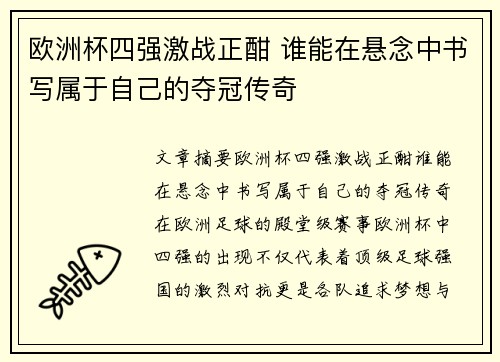 欧洲杯四强激战正酣 谁能在悬念中书写属于自己的夺冠传奇

文章摘要欧洲杯四强激战正酣谁能在悬念中书写属于自己的夺冠传奇在欧洲足球的殿堂级赛事欧洲杯中四强的出现不仅代表着顶级足球强国的激烈对抗更是各队追求梦想与